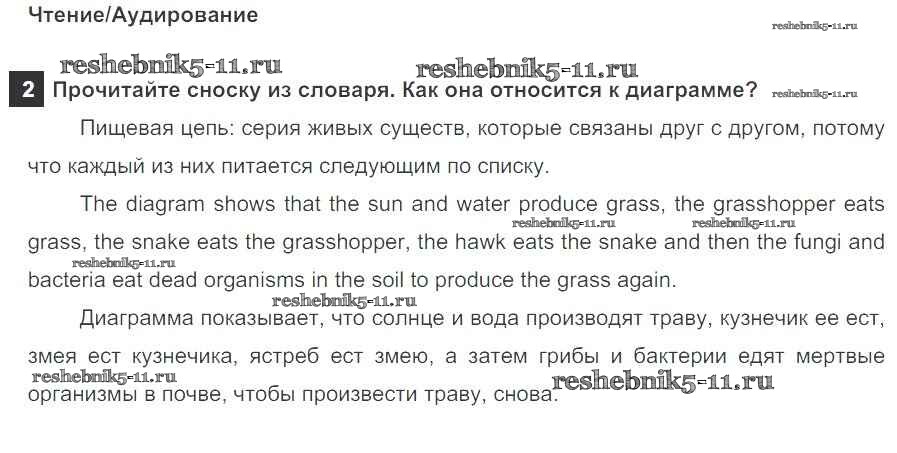 Чтение/Аудирование

2 Прочитайте сноску из словаря. Как она относится к диаграмме?

Пищевая цепь: серия живых существ, которые связаны друг с другом, потому что каждый из них питается следующим по списку.

The diagram shows that the sun and water produce grass, the grasshopper eats grass, the snake eats the grasshopper, the hawk eats the snake and then the fungi and bacteria eat dead organisms in the soil to produce the grass again.

Диаграмма показывает, что солнце и вода производят траву, кузнечик ее ест, змея ест кузнечика, ястреб ест змею, а затем грибы и бактерии едят мертвые организмы в почве, чтобы произвести траву, снова.

reshebnik5-11.ru